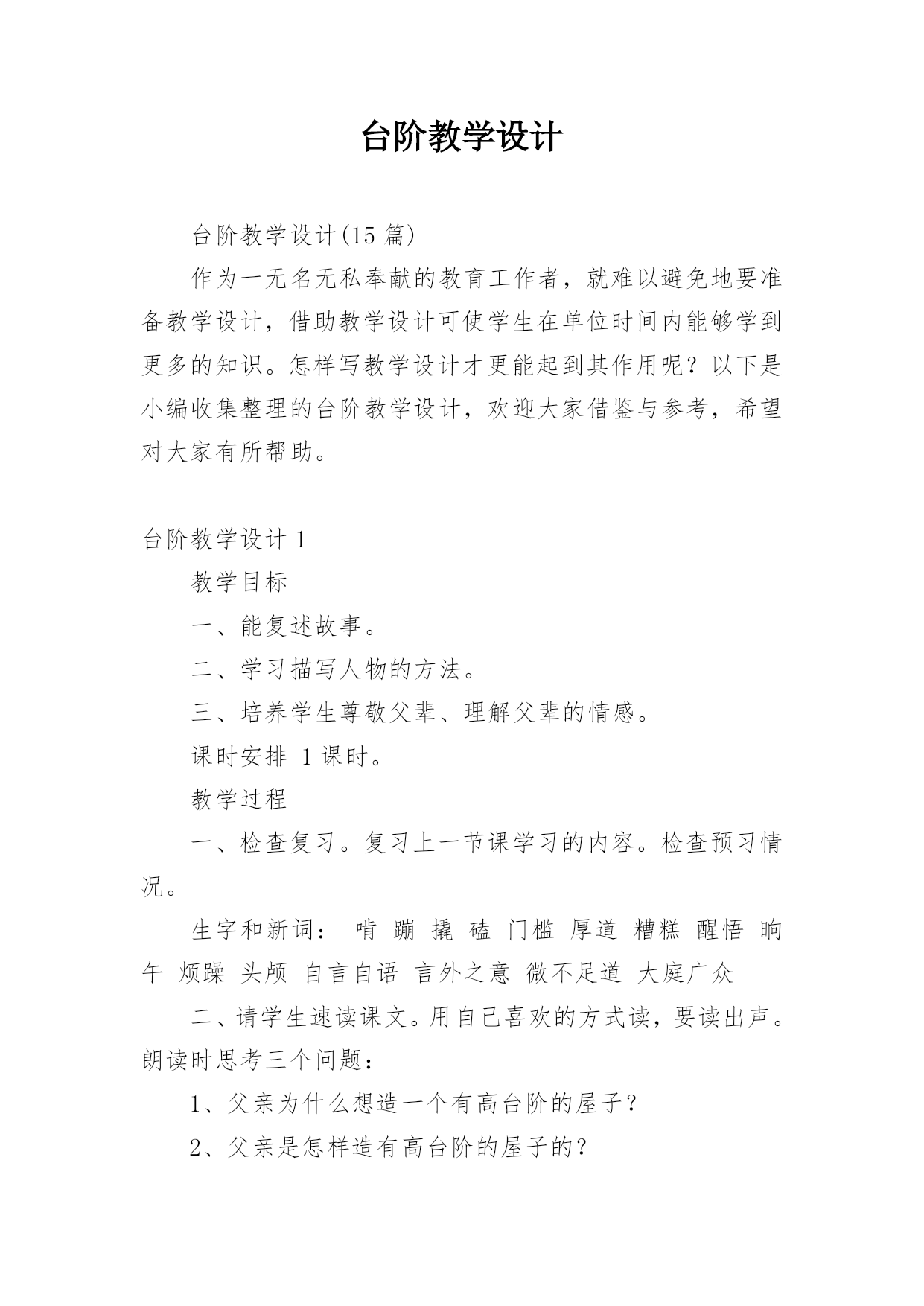 台阶教学设计

台阶教学设计(15 篇)

作为一无名无私奉献的教育工作者，就难以避免地要准备教学设计，借助教学设计可使学生在单位时间内能够学到更多的知识。怎样写教学设计才更能起到其作用呢？以下是小编收集整理的台阶教学设计，欢迎大家借鉴与参考，希望对大家有所帮助。

台阶教学设计 1

教学目标

一、能复述故事。

二、学习描写人物的方法。

三、培养学生尊敬父辈、理解父辈的情感。

课时安排 1 课时。

教学过程

一、检查复习。复习上一节课学习的内容。检查预习情况。

生字和新词： 啃 蹦 撬 磕 门槛 厚道 糟糕 醒悟 晌午 烦躁 头颅 自言自语 言外之意 微不足道 大庭广众

二、请学生速读课文。用自己喜欢的方式读，要读出声。朗读时思考三个问题：

1、父亲为什么想造一个有高台阶的屋子？

2、父亲是怎样造有高台阶的屋子的？